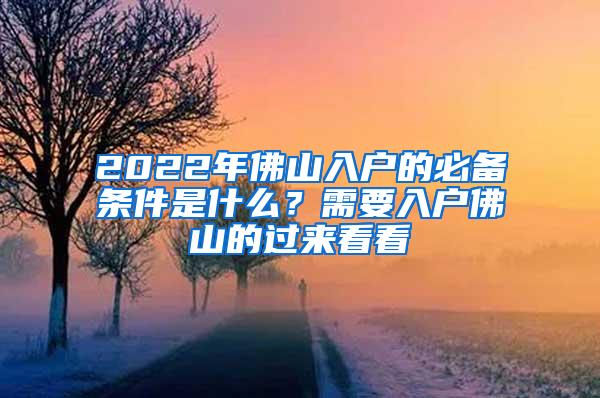 2022年佛山入户的必备条件是什么？需要入户佛山的过来看看